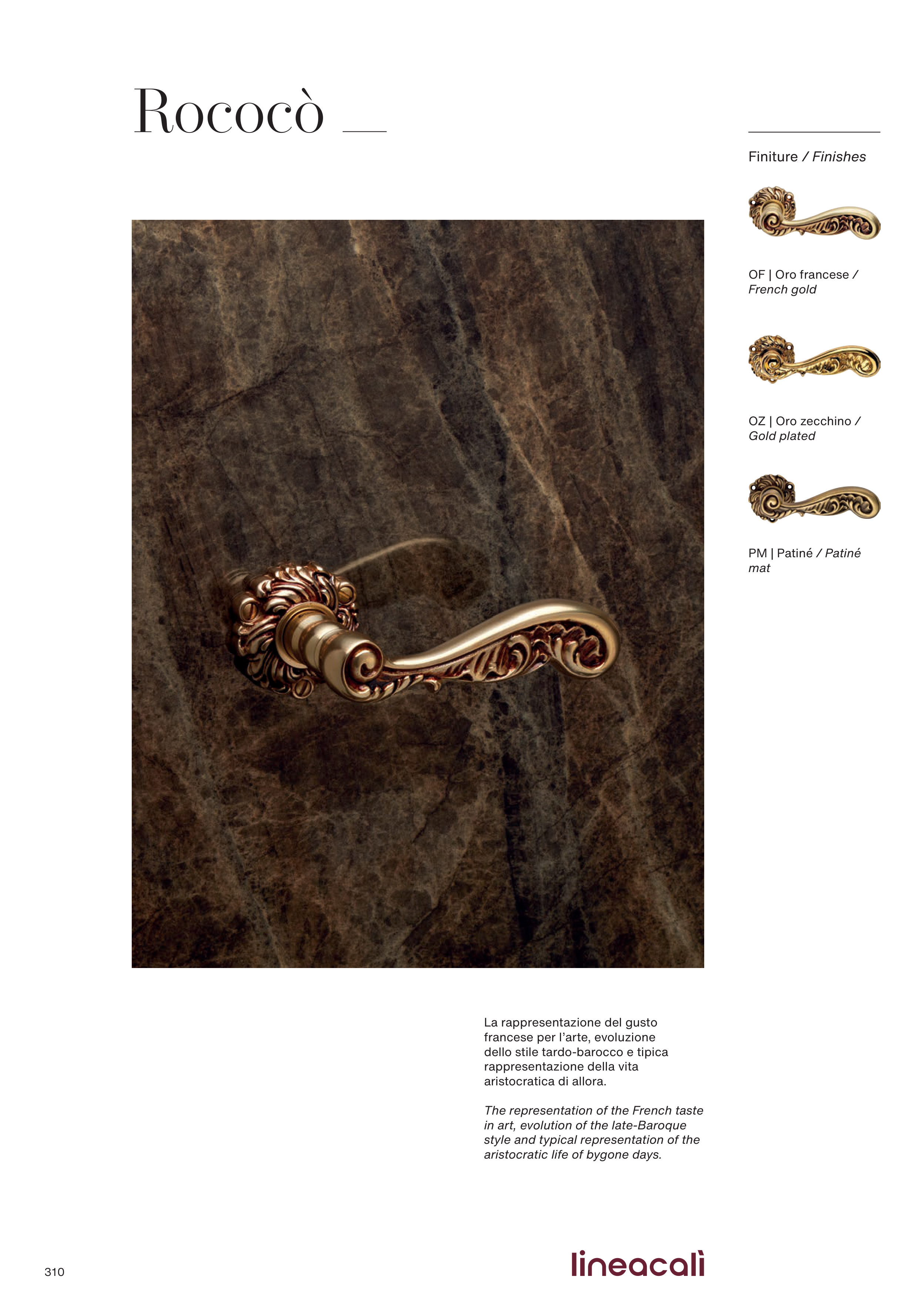 Rococò

Finiture / Finishes

OF | Oro francese / French gold

OZ | Oro zecchino / Gold plated

PM | Patiné / Patiné mat

La rappresentazione del gusto francese per l'arte, evoluzione dello stile tardo-barocco e tipica rappresentazione della vita aristocratica di allora.

The representation of the French taste in art, evolution of the late-Baroque style and typical representation of the aristocratic life of bygone days.

310

lineacalì